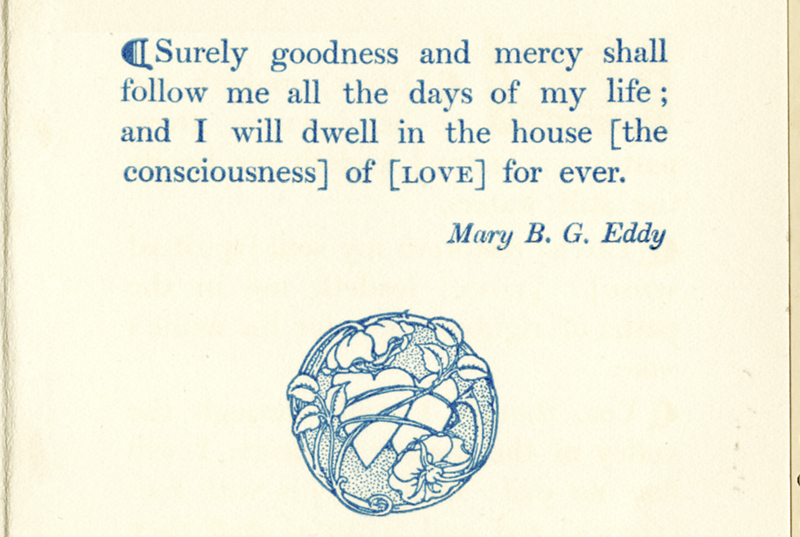 ¶Surely goodness and mercy shall follow me all the days of my life; and I will dwell in the house [the consciousness] of [LOVE] for ever.

Mary B. G. Eddy